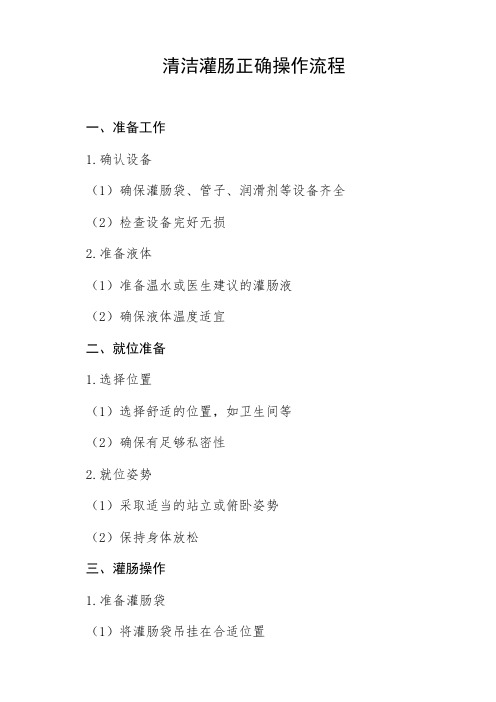 清洁灌肠正确操作流程

一、准备工作

1.确认设备

（1）确保灌肠袋、管子、润滑剂等设备齐全

（2）检查设备完好无损

2.准备液体

（1）准备温水或医生建议的灌肠液

（2）确保液体温度适宜

二、就位准备

1.选择位置

（1）选择舒适的位置，如卫生间等

（2）确保有足够私密性

2.就位姿势

（1）采取适当的站立或俯卧姿势

（2）保持身体放松

三、灌肠操作

1.准备灌肠袋

（1）将灌肠袋吊挂在合适位置